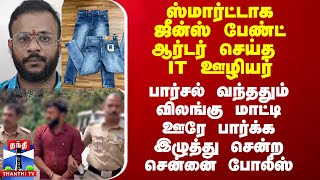 ஸ்மார்ட்டாக ஜீன்ஸ் பேண்ட் ஆர்டர் செய்த IT ஊழியர்

பார்சல் வந்ததும் விலங்கு மாட்டி ஊரே பார்க்க இழுத்து சென்ற சென்னை போலீஸ்

தந்தி

THANTHI TV